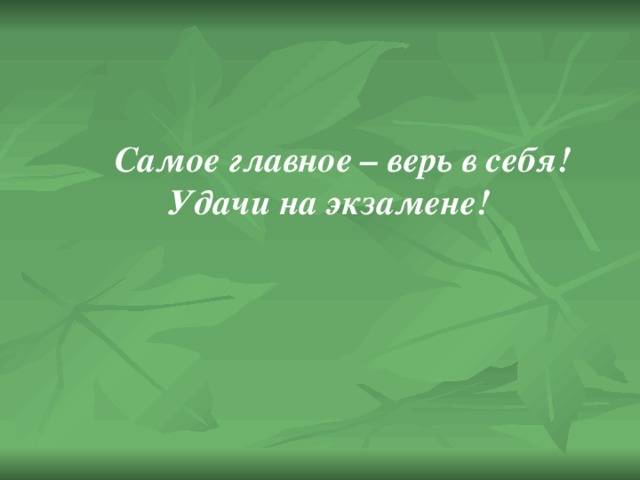 Самое главное – верь в себя!
Удачи на экзамене!